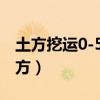 土方挖运0-5
方）